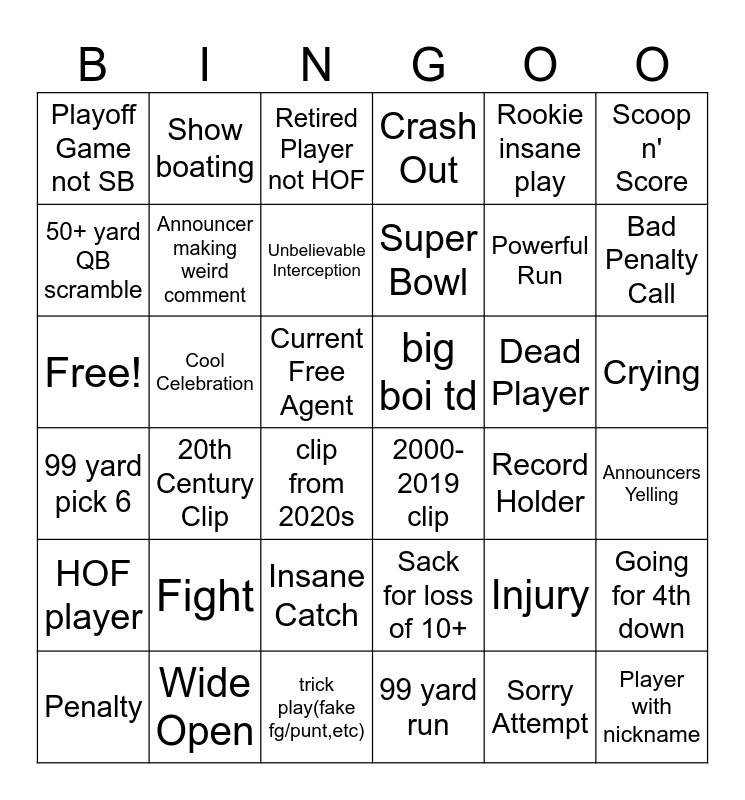 | B | I | N | G | O | O |
|---|---|---|---|---|---|
| Playoff Game not SB | Show boating | Retired Player not HOF | Crash Out | Rookie insane play | Scoop n' Score |
| 50+ yard QB scramble | Announcer making weird comment | Unbelievable Interception | Super Bowl | Powerful Run | Bad Penalty Call |
| Free! | Cool Celebration | Current Free Agent | big boi td | Dead Player | Crying |
| 99 yard pick 6 | 20th Century Clip | clip from 2020s | 2000-2019 clip | Record Holder | Announcers Yelling |
| HOF player | Fight | Insane Catch | Sack for loss of 10+ | Injury | Going for 4th down |
| Penalty | Wide Open | trick play(fake fg/punt,etc) | 99 yard run | Sorry Attempt | Player with nickname |